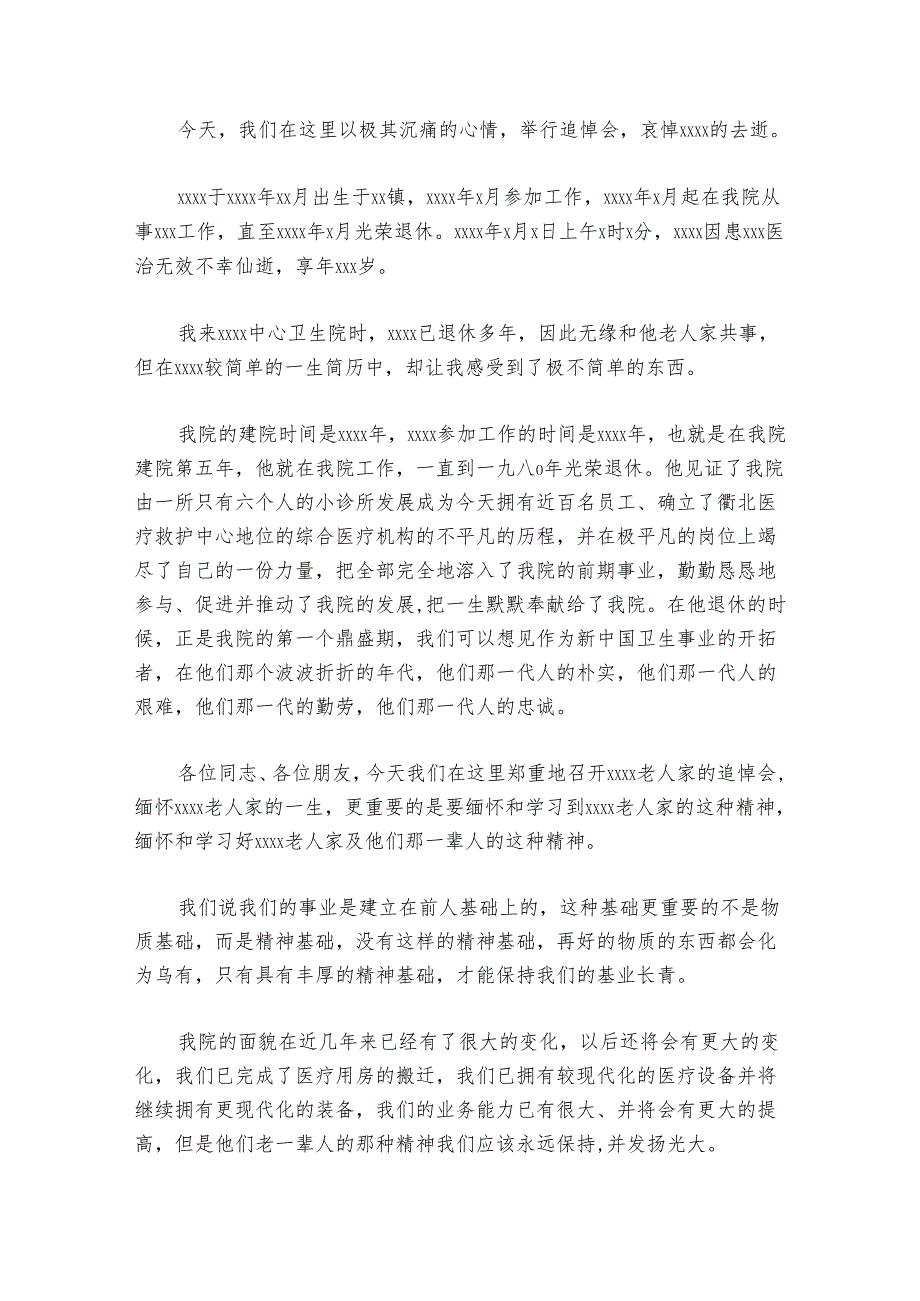 今天，我们在这里以极其沉痛的心情，举行追悼会，哀悼xxxx的去逝。

xxxx于xxxx年xx月出生于xx镇，xxxx年x月参加工作，xxxx年x月起在我院从事xxx工作，直至xxxx年x月光荣退休。xxxx年x月x日上午x时x分，xxxx因患xxx医治无效不幸仙逝，享年xxx岁。

我来xxxx中心卫生院时，xxxx已退休多年，因此无缘和他老人家共事，但在xxxx较简单的一生简历中，却让我感受到了极不简单的东西。

我院的建院时间是xxxx年，xxxx参加工作的时间是xxxx年，也就是在我院建院第五年，他就在我院工作，一直到一九八o年光荣退休。他见证了我院由一所只有六个人的小诊所发展成为今天拥有近百名员工、确立了衢北医疗救护中心地位的综合医疗机构的不平凡的历程，并在极平凡的岗位上竭尽了自己的一份力量，把全部完全地溶入了我院的前期事业，勤勤恳恳地参与、促进并推动了我院的发展,把一生默默奉献给了我院。在他退休的时候，正是我院的第一个鼎盛期，我们可以想见作为新中国卫生事业的开拓者，在他们那个波波折折的年代，他们那一代人的朴实，他们那一代人的艰难，他们那一代的勤劳，他们那一代人的忠诚。

各位同志、各位朋友,今天我们在这里郑重地召开xxxx老人家的追悼会,缅怀xxxx老人家的一生，更重要的是要缅怀和学习到xxxx老人家的这种精神，缅怀和学习好xxxx老人家及他们那一辈人的这种精神。

我们说我们的事业是建立在前人基础上的，这种基础更重要的不是物质基础，而是精神基础，没有这样的精神基础，再好的物质的东西都会化为乌有，只有具有丰厚的精神基础，才能保持我们的基业长青。

我院的面貌在近几年来已经有了很大的变化，以后还将会有更大的变化，我们已完成了医疗用房的搬迁，我们已拥有较现代化的医疗设备并将继续拥有更现代化的装备，我们的业务能力已有很大、并将会有更大的提高，但是他们老一辈人的那种精神我们应该永远保持,并发扬光大。